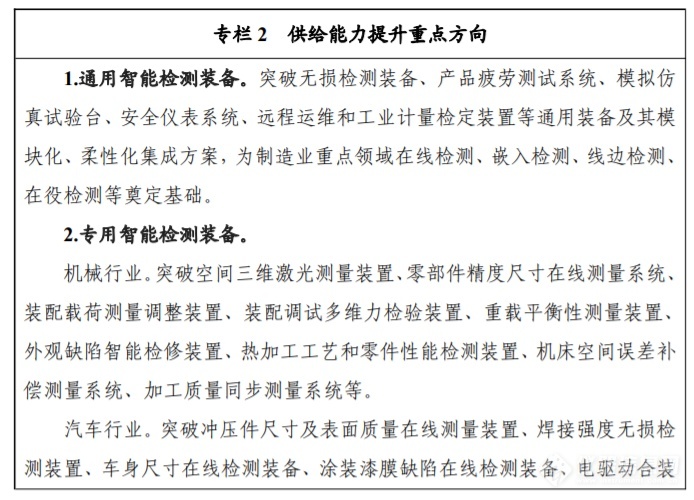 专栏 2　供给能力提升重点方向

1.通用智能检测装备。突破无损检测装备、产品疲劳测试系统、模拟仿真试验台、安全仪表系统、远程运维和工业计量检定装置等通用装备及其模块化、柔性化集成方案，为制造业重点领域在线检测、嵌入检测、线边检测、在役检测等奠定基础。

2.专用智能检测装备。

机械行业。突破空间三维激光测量装置、零部件精度尺寸在线测量系统、装配载荷测量调整装置、装配调试多维力检验装置、重载平衡性测量装置、外观缺陷智能检修装置、热加工工艺和零件性能检测装置、机床空间误差补偿测量系统、加工质量同步测量系统等。

汽车行业。突破冲压件尺寸及表面质量在线测量装置、焊接强度无损检测装置、车身尺寸在线检测装备、涂装漆膜缺陷在线检测装备、电驱动合装